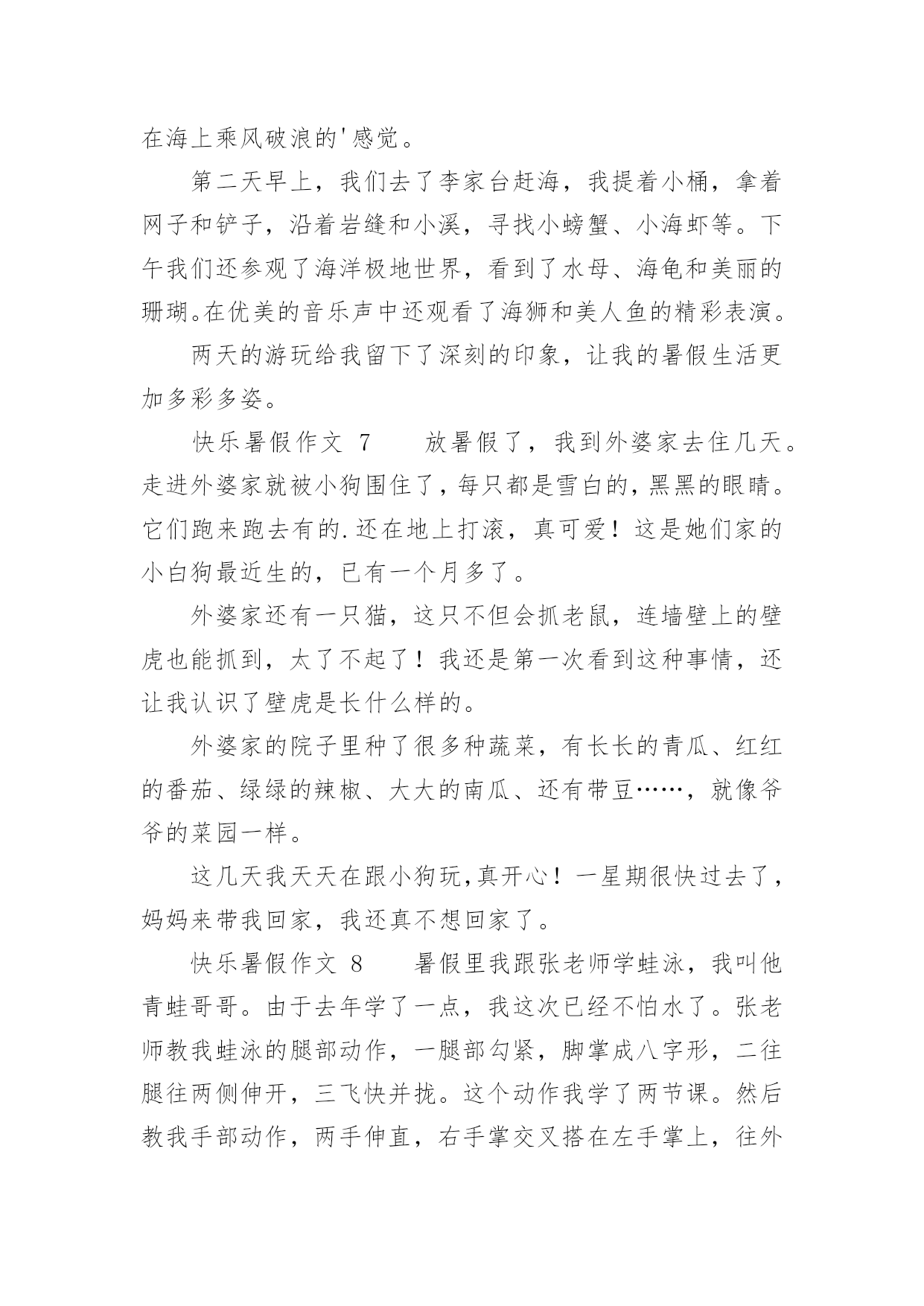 在海上乘风破浪的'感觉。

第二天早上，我们去了李家台赶海，我提着小桶，拿着网子和铲子，沿着岩缝和小溪，寻找小螃蟹、小海虾等。下午我们还参观了海洋极地世界，看到了水母、海龟和美丽的珊瑚。在优美的音乐声中还观看了海狮和美人鱼的精彩表演。

两天的游玩给我留下了深刻的印象，让我的暑假生活更加多彩多姿。

快乐暑假作文 7　　放暑假了，我到外婆家去住几天。走进外婆家就被小狗围住了，每只都是雪白的，黑黑的眼睛。它们跑来跑去有的.还在地上打滚，真可爱！这是她们家的小白狗最近生的，已有一个月多了。

外婆家还有一只猫，这只不但会抓老鼠，连墙壁上的壁虎也能抓到，太了不起了！我还是第一次看到这种事情，还让我认识了壁虎是长什么样的。

外婆家的院子里种了很多种蔬菜，有长长的青瓜、红红的番茄、绿绿的辣椒、大大的南瓜、还有带豆……，就像爷爷的菜园一样。

这几天我天天在跟小狗玩，真开心！一星期很快过去了，妈妈来带我回家，我还真不想回家了。

快乐暑假作文 8　　暑假里我跟张老师学蛙泳，我叫他青蛙哥哥。由于去年学了一点，我这次已经不怕水了。张老师教我蛙泳的腿部动作，一腿部勾紧，脚掌成八字形，二往腿往两侧伸开，三飞快并拢。这个动作我学了两节课。然后教我手部动作，两手伸直，右手掌交叉搭在左手掌上，往外